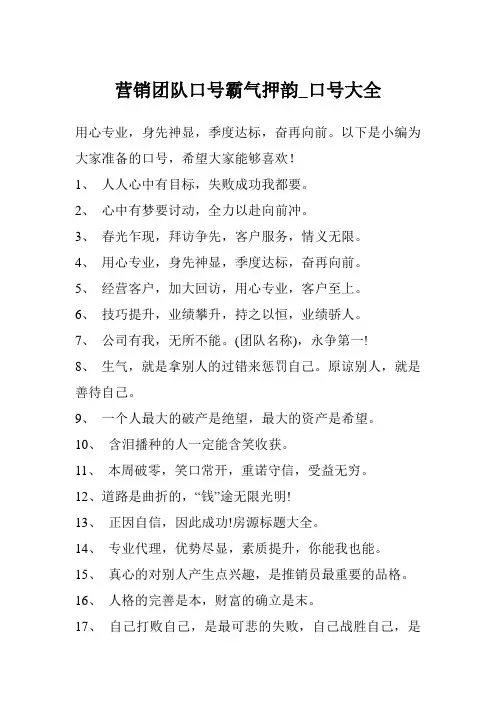 营销团队口号霸气押韵_口号大全

用心专业，身先神显，季度达标，奋再向前。以下是小编为大家准备的口号，希望大家能够喜欢！

1、 人人心中有目标，失败成功我都要。

2、 心中有梦要讨动，全力以赴向前冲。

3、 春光乍现，拜访争先，客户服务，情义无限。

4、 用心专业，身先神显，季度达标，奋再向前。

5、 经营客户，加大回访，用心专业，客户至上。

6、 技巧提升，业绩攀升，持之以恒，业绩骄人。

7、 公司有我，无所不能。(团队名称)，永争第一!

8、 生气，就是拿别人的过错来惩罚自己。原谅别人，就是善待自己。

9、 一个人最大的破产是绝望，最大的资产是希望。

10、 含泪播种的人一定能含笑收获。

11、 本周破零，笑口常开，重诺守信，受益无穷。

12、道路是曲折的，“钱”途无限光明!

13、 正因自信，因此成功!房源标题大全。

14、 专业代理，优势尽显，素质提升，你能我也能。

15、 真心的对别人产生点兴趣，是推销员最重要的品格。

16、 人格的完善是本，财富的确立是末。

17、 自己打败自己，是最可悲的失败，自己战胜自己，是